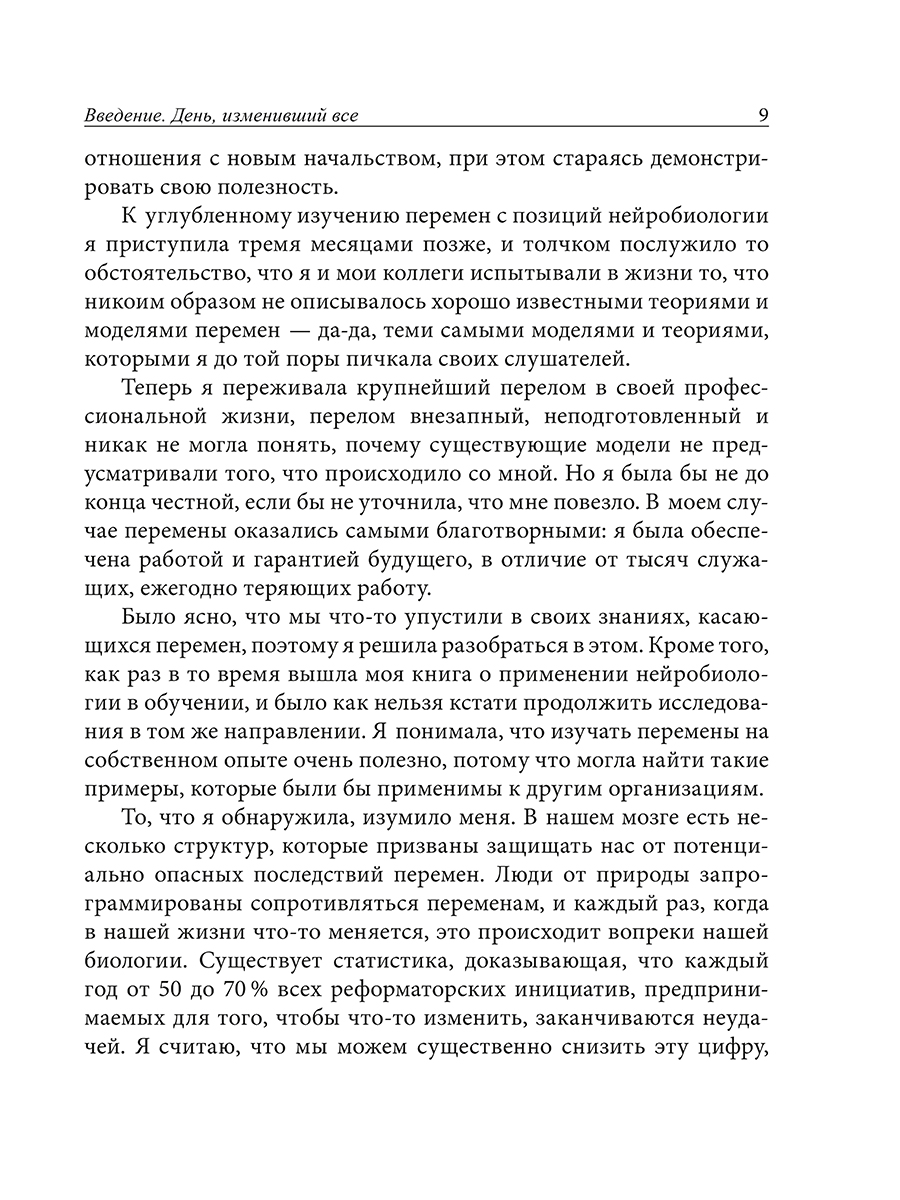 Введение. День, изменивший все

9

отношения с новым начальством, при этом стараясь демонстрировать свою полезность.

К углубленному изучению перемен с позиций нейробиологии я приступила тремя месяцами позже, и толчком послужило то обстоятельство, что я и мои коллеги испытывали в жизни то, что никоим образом не описывалось хорошо известными теориями и моделями перемен — да-да, теми самыми моделями и теориями, которыми я до той поры пичкала своих слушателей.

Теперь я переживала крупнейший перелом в своей профессиональной жизни, перелом внезапный, неподготовленный и никак не могла понять, почему существующие модели не предусматривали того, что происходило со мной. Но я была бы не до конца честной, если бы не уточнила, что мне повезло. В моем случае перемены оказались самыми благотворными: я была обеспечена работой и гарантией будущего, в отличие от тысяч служащих, ежегодно теряющих работу.

Было ясно, что мы что-то упустили в своих знаниях, касающихся перемен, поэтому я решила разобраться в этом. Кроме того, как раз в то время вышла моя книга о применении нейробиологии в обучении, и было как нельзя кстати продолжить исследования в том же направлении. Я понимала, что изучать перемены на собственном опыте очень полезно, потому что могла найти такие примеры, которые были бы применимы к другим организациям.

То, что я обнаружила, изумило меня. В нашем мозге есть несколько структур, которые призваны защищать нас от потенциально опасных последствий перемен. Люди от природы запрограммированы сопротивляться переменам, и каждый раз, когда в нашей жизни что-то меняется, это происходит вопреки нашей биологии. Существует статистика, доказывающая, что каждый год от 50 до 70 % всех реформаторских инициатив, предпринимаемых для того, чтобы что-то изменить, заканчиваются неудачей. Я считаю, что мы можем существенно снизить эту цифру,